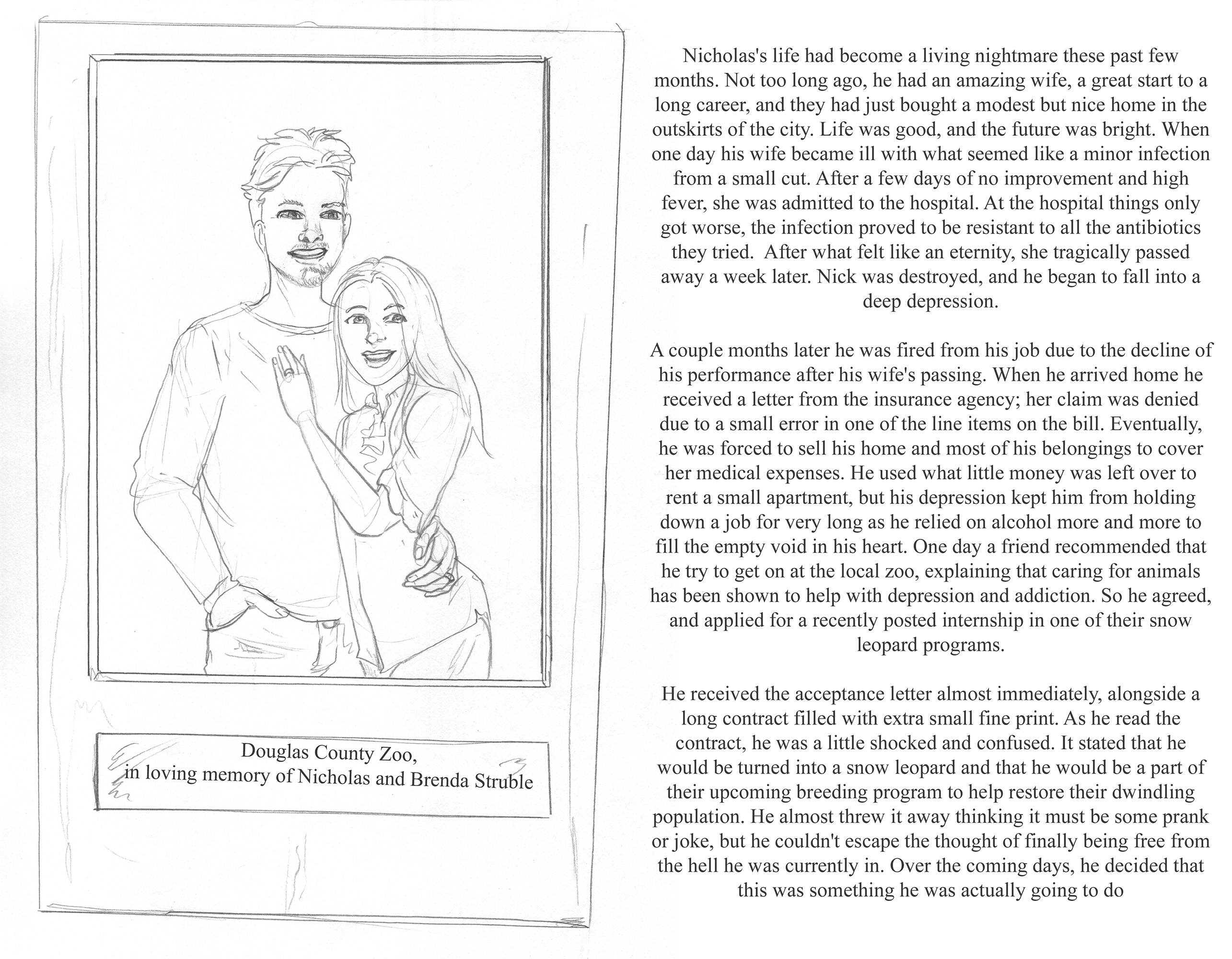 Douglas County Zoo,
in loving memory of Nicholas and Brenda Struble

Nicholas's life had become a living nightmare these past few months. Not too long ago, he had an amazing wife, a great start to a long career, and they had just bought a modest but nice home in the outskirts of the city. Life was good, and the future was bright. When one day his wife became ill with what seemed like a minor infection from a small cut. After a few days of no improvement and high fever, she was admitted to the hospital. At the hospital things only got worse, the infection proved to be resistant to all the antibiotics they tried. After what felt like an eternity, she tragically passed away a week later. Nick was destroyed, and he began to fall into a deep depression.

A couple months later he was fired from his job due to the decline of his performance after his wife's passing. When he arrived home he received a letter from the insurance agency; her claim was denied due to a small error in one of the line items on the bill. Eventually, he was forced to sell his home and most of his belongings to cover her medical expenses. He used what little money was left over to rent a small apartment, but his depression kept him from holding down a job for very long as he relied on alcohol more and more to fill the empty void in his heart. One day a friend recommended that he try to get on at the local zoo, explaining that caring for animals has been shown to help with depression and addiction. So he agreed, and applied for a recently posted internship in one of their snow leopard programs.

He received the acceptance letter almost immediately, alongside a long contract filled with extra small fine print. As he read the contract, he was a little shocked and confused. It stated that he would be turned into a snow leopard and that he would be a part of their upcoming breeding program to help restore their dwindling population. He almost threw it away thinking it must be some prank or joke, but he couldn't escape the thought of finally being free from the hell he was currently in. Over the coming days, he decided that this was something he was actually going to do